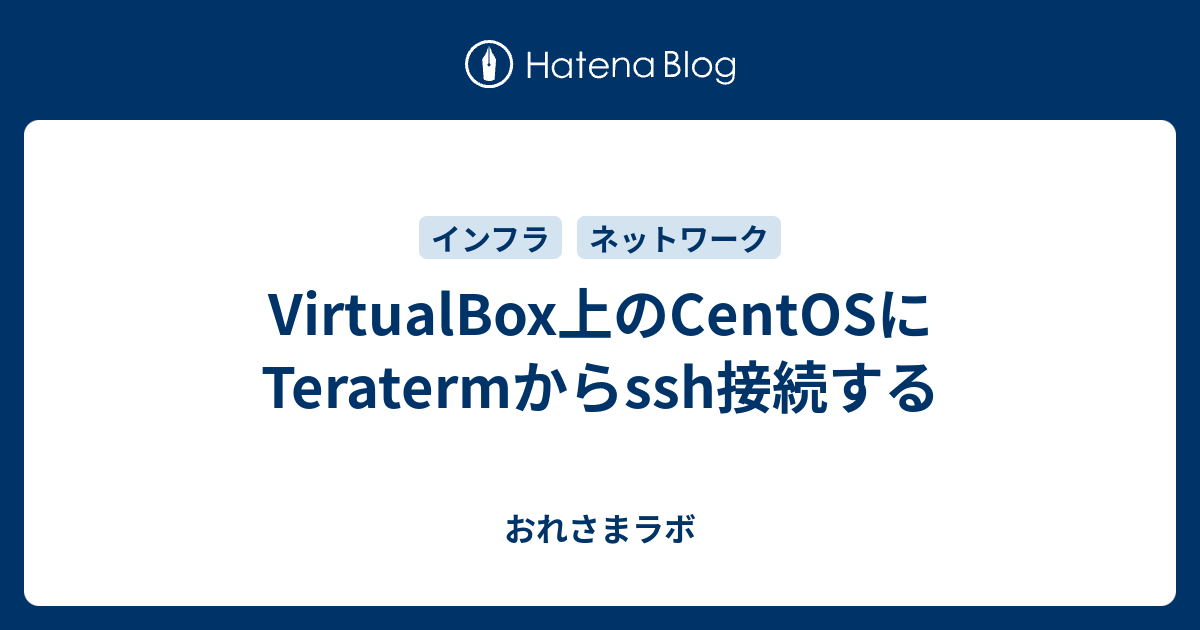 Hatena Blog

インフラ　ネットワーク

VirtualBox上のCentOSにTeratermからssh接続する

おれさまラボ